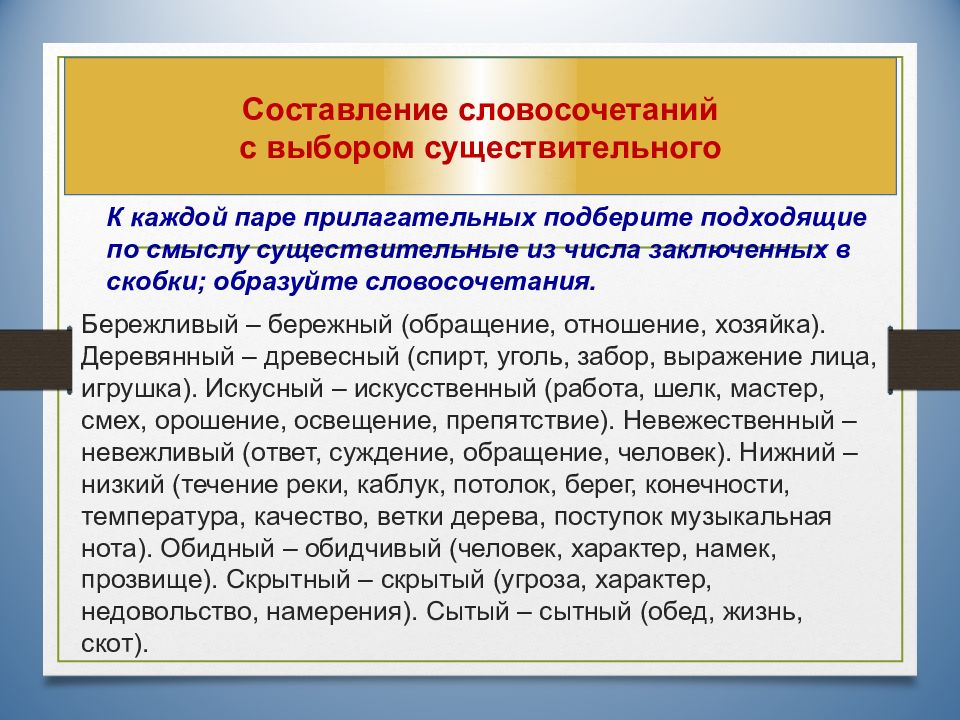 Составление словосочетаний
с выбором существительного

К каждой паре прилагательных подберите подходящие по смыслу существительные из числа заключенных в скобки; образуйте словосочетания.

Бережливый – бережный (обращение, отношение, хозяйка). Деревянный – древесный (спирт, уголь, забор, выражение лица, игрушка). Искусный – искусственный (работа, шелк, мастер, смех, орошение, освещение, препятствие). Невежественный – невежливый (ответ, суждение, обращение, человек). Нижний – низкий (течение реки, каблук, потолок, берег, конечности, температура, качество, ветки дерева, поступок музыкальная нота). Обидный – обидчивый (человек, характер, намек, прозвище). Скрытный – скрытый (угроза, характер, недовольство, намерения). Сытый – сытный (обед, жизнь, скот).